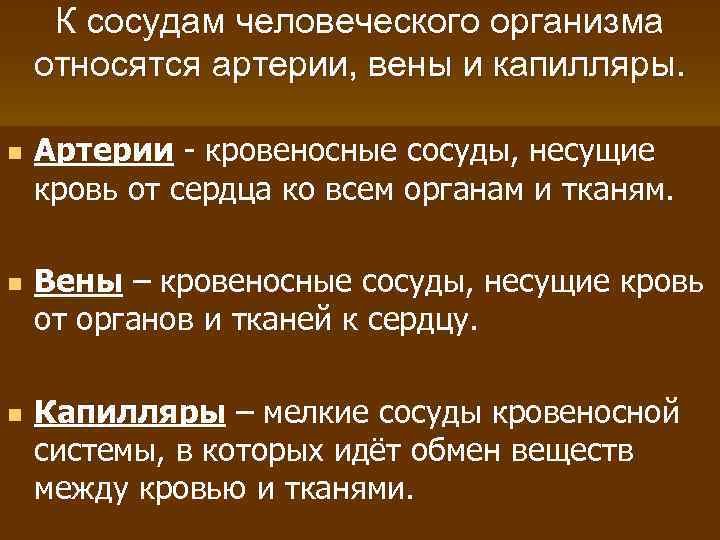 К сосудам человеческого организма относятся артерии, вены и капилляры.

• Артерии - кровеносные сосуды, несущие кровь от сердца ко всем органам и тканям.

• Вены – кровеносные сосуды, несущие кровь от органов и тканей к сердцу.

• Капилляры – мелкие сосуды кровеносной системы, в которых идёт обмен веществ между кровью и тканями.